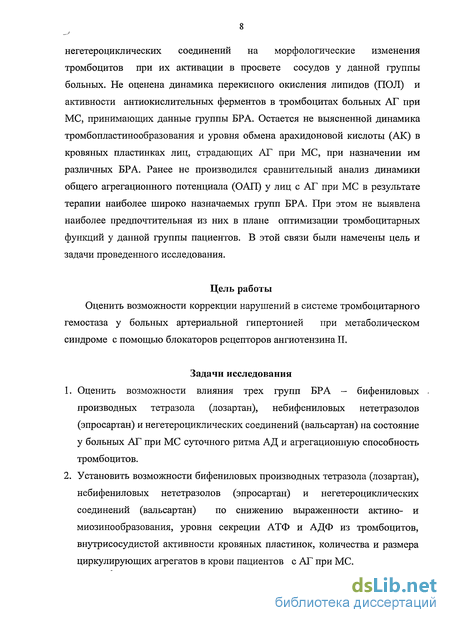 8

негетероциклических соединений на морфологические изменения тромбоцитов при их активации в просвете сосудов у данной группы больных. Не оценена динамика перекисного окисления липидов (ПОЛ) и активности антиокислительных ферментов в тромбоцитах больных АГ при МС, принимающих данные группы БРА. Остается не выясненной динамика тромбопластинообразования и уровня обмена арахидоновой кислоты (АК) в кровяных пластинках лиц, страдающих АГ при МС, при назначении им различных БРА. Ранее не производился сравнительный анализ динамики общего агрегационного потенциала (ОАП) у лиц с АГ при МС в результате терапии наиболее широко назначаемых групп БРА. При этом не выявлена наиболее предпочтительная из них в плане оптимизации тромбоцитарных функций у данной группы пациентов. В этой связи были намечены цель и задачи проведенного исследования.

Цель работы

Оценить возможности коррекции нарушений в системе тромбоцитарного гемостаза у больных артериальной гипертонией при метаболическом синдроме с помощью блокаторов рецепторов ангиотензина II.

Задачи исследования

1. Оценить возможности влияния трех групп БРА – бифениловых производных тетразола (лозартан), небифениловых нететразолов (эпросартан) и негетероциклических соединений (вальсартан) на состояние у больных АГ при МС суточного ритма АД и агрегационную способность тромбоцитов.

2. Установить возможности бифениловых производных тетразола (лозартан), небифениловых нететразолов (эпросартан) и негетероциклических соединений (вальсартан) по снижению выраженности актино- и миозинообразования, уровня секреции АТФ и АДФ из тромбоцитов, внутрисосудистой активности кровяных пластинок, количества и размера циркулирующих агрегатов в крови пациентов с АГ при МС.

dsLib.net
библиотека диссертаций